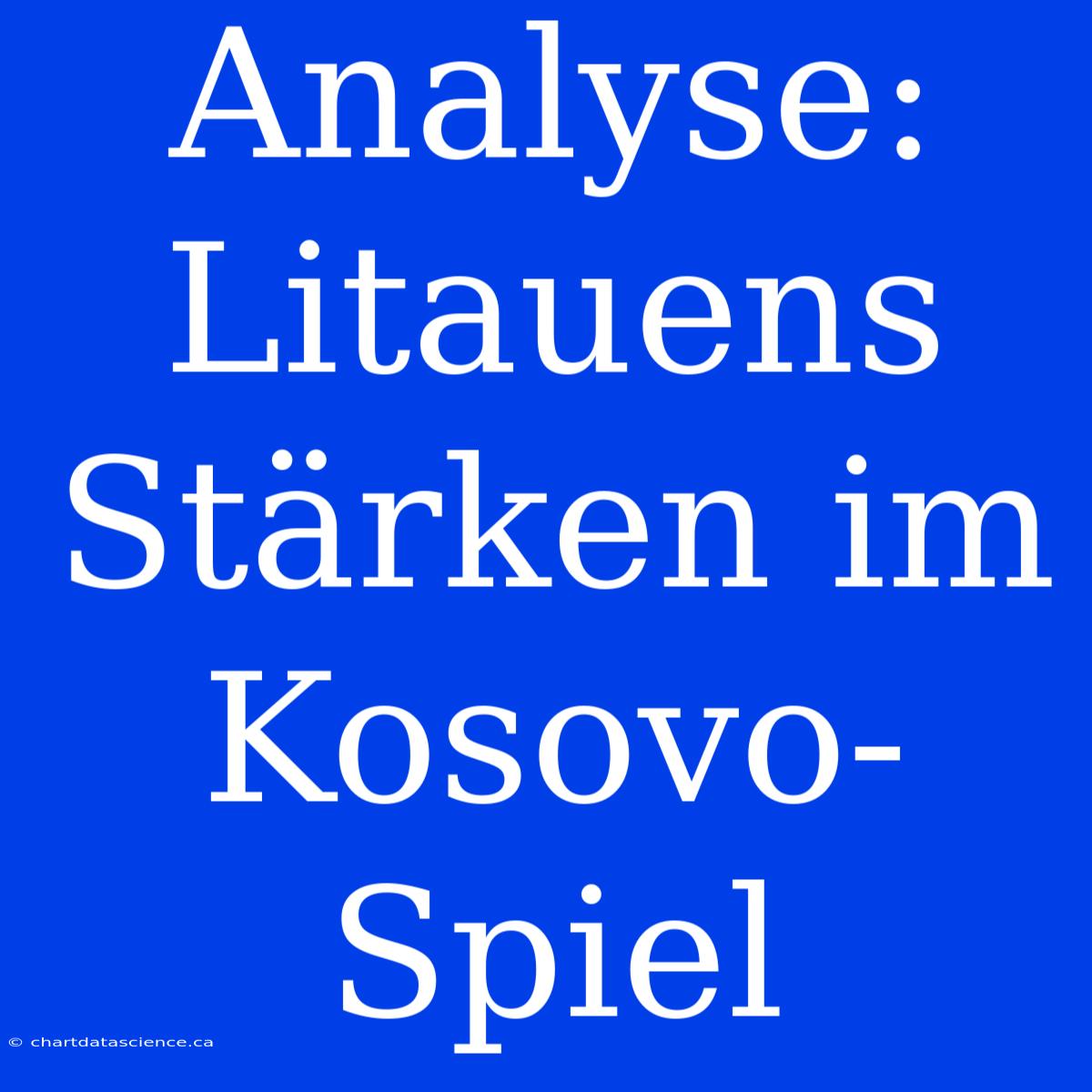 Analyse: Litauens Stärken im Kosovo-Spiel

© chartdatascience.ca